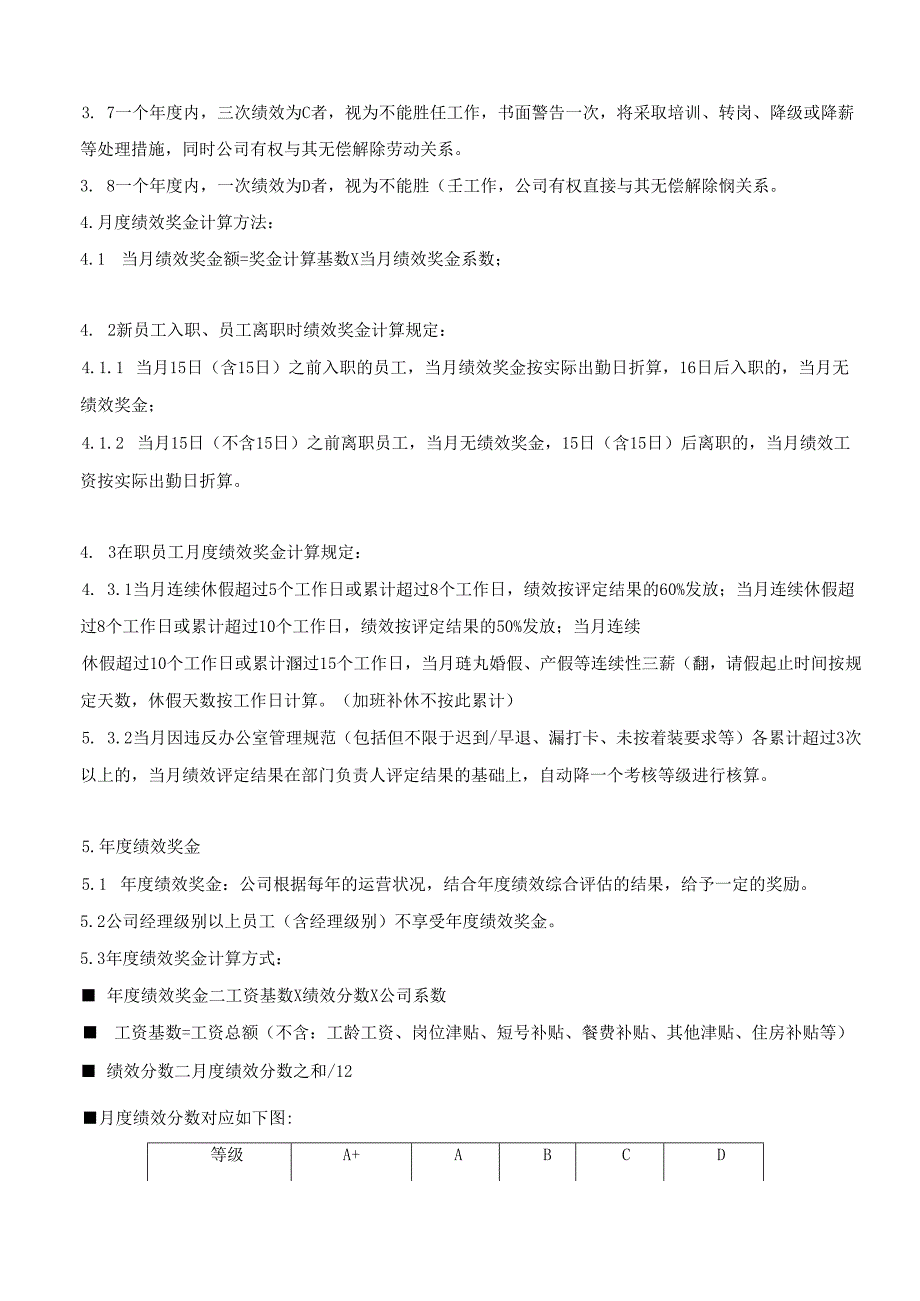 3. 7一个年度内，三次绩效为C者，视为不能胜任工作，书面警告一次，将采取培训、转岗、降级或降薪等处理措施，同时公司有权与其无偿解除劳动关系。

3. 8一个年度内，一次绩效为D者，视为不能胜（壬工作，公司有权直接与其无偿解除惘关系。

4.月度绩效奖金计算方法：

4.1　当月绩效奖金额=奖金计算基数X当月绩效奖金系数；

4. 2新员工入职、员工离职时绩效奖金计算规定：

4.1.1　当月15日（含15日）之前入职的员工，当月绩效奖金按实际出勤日折算，16日后入职的，当月无绩效奖金；

4.1.2　当月15日（不含15日）之前离职员工，当月无绩效奖金，15日（含15日）后离职的，当月绩效工资按实际出勤日折算。

4. 3在职员工月度绩效奖金计算规定：

4. 3.1当月连续休假超过5个工作日或累计超过8个工作日，绩效按评定结果的60%发放；当月连续休假超过8个工作日或累计超过10个工作日，绩效按评定结果的50%发放；当月连续

休假超过10个工作日或累计溷过15个工作日，当月琏丸婚假、产假等连续性三薪（翻，请假起止时间按规定天数，休假天数按工作日计算。（加班补休不按此累计）

5. 3.2当月因违反办公室管理规范（包括但不限于迟到/早退、漏打卡、未按着装要求等）各累计超过3次以上的，当月绩效评定结果在部门负责人评定结果的基础上，自动降一个考核等级进行核算。

5.年度绩效奖金

5.1　年度绩效奖金：公司根据每年的运营状况，结合年度绩效综合评估的结果，给予一定的奖励。

5.2公司经理级别以上员工（含经理级别）不享受年度绩效奖金。

5.3年度绩效奖金计算方式：

■ 年度绩效奖金二工资基数X绩效分数X公司系数

■ 工资基数=工资总额（不含：工龄工资、岗位津贴、短号补贴、餐费补贴、其他津贴、住房补贴等）

■ 绩效分数二月度绩效分数之和/12

■月度绩效分数对应如下图:

| 等级 | A+ | A | B | C | D |
|---|---|---|---|---|---|